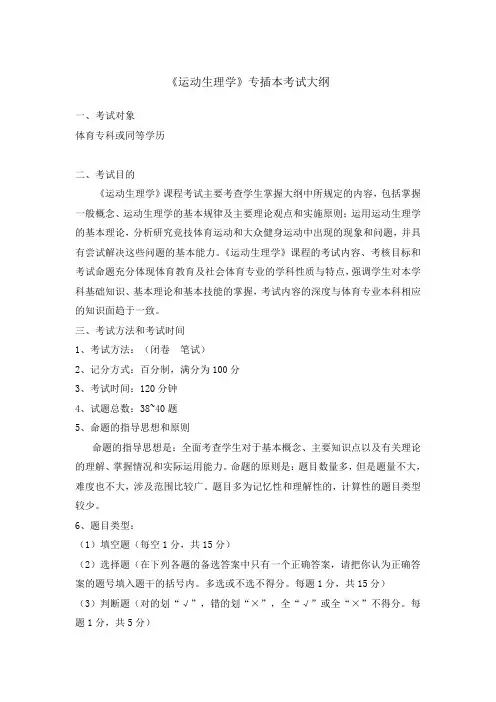 《运动生理学》专插本考试大纲

一、考试对象

体育专科或同等学历

二、考试目的

《运动生理学》课程考试主要考查学生掌握大纲中所规定的内容，包括掌握一般概念、运动生理学的基本规律及主要理论观点和实施原则；运用运动生理学的基本理论，分析研究竞技体育运动和大众健身运动中出现的现象和问题，并具有尝试解决这些问题的基本能力。《运动生理学》课程的考试内容、考核目标和考试命题充分体现体育教育及社会体育专业的学科性质与特点，强调学生对本学科基础知识、基本理论和基本技能的掌握，考试内容的深度与体育专业本科相应的知识面趋于一致。

三、考试方法和考试时间

1、考试方法：（闭卷　笔试）

2、记分方式：百分制，满分为 100 分

3、考试时间：120 分钟

4、试题总数：38~40 题

5、命题的指导思想和原则

命题的指导思想是：全面考查学生对于基本概念、主要知识点以及有关理论的理解、掌握情况和实际运用能力。命题的原则是：题目数量多，但是题量不大，难度也不大，涉及范围比较广。题目多为记忆性和理解性的，计算性的题目类型较少。

6、题目类型：

（1）填空题（每空 1 分，共 15 分）

（2）选择题（在下列各题的备选答案中只有一个正确答案，请把你认为正确答案的题号填入题干的括号内。多选或不选不得分。每题 1 分，共 15 分）

（3）判断题（对的划“√”，错的划“×”，全“√”或全“×”不得分。每题 1 分，共 5 分）